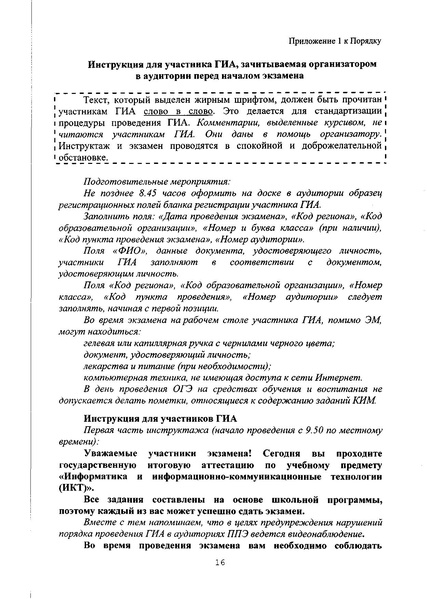 Приложение 1 к Порядку

Инструкция для участника ГИА, зачитываемая организатором в аудитории перед началом экзамена

Текст, который выделен жирным шрифтом, должен быть прочитан участникам ГИА слово в слово. Это делается для стандартизации процедуры проведения ГИА. Комментарии, выделенные курсивом, не читаются участникам ГИА. Они даны в помощь организатору. Инструктаж и экзамен проводятся в спокойной и доброжелательной обстановке.

Подготовительные мероприятия:

Не позднее 8.45 часов оформить на доске в аудитории образец регистрационных полей бланка регистрации участника ГИА.

Заполнить поля: «Дата проведения экзамена», «Код региона», «Код образовательной организации», «Номер и буква класса» (при наличии), «Код пункта проведения экзамена», «Номер аудитории».

Поля «ФИО», данные документа, удостоверяющего личность, участники ГИА заполняют в соответствии с документом, удостоверяющим личность.

Поля «Код региона», «Код образовательной организации», «Номер класса», «Код пункта проведения», «Номер аудитории» следует заполнять, начиная с первой позиции.

Во время экзамена на рабочем столе участника ГИА, помимо ЭМ, могут находиться:

гелевая или капиллярная ручка с чернилами черного цвета;

документ, удостоверяющий личность;

лекарства и питание (при необходимости);

компьютерная техника, не имеющая доступа к сети Интернет.

В день проведения ОГЭ на средствах обучения и воспитания не допускается делать пометки, относящиеся к содержанию заданий КИМ.

Инструкция для участников ГИА

Первая часть инструктажа (начало проведения с 9.50 по местному времени):

Уважаемые участники экзамена! Сегодня вы проходите государственную итоговую аттестацию по учебному предмету «Информатика и информационно-коммуникационные технологии (ИКТ)».

Все задания составлены на основе школьной программы, поэтому каждый из вас может успешно сдать экзамен.

Вместе с тем напоминаем, что в целях предупреждения нарушений порядка проведения ГИА в аудиториях ППЭ ведется видеонаблюдение.

Во время проведения экзамена вам необходимо соблюдать

16